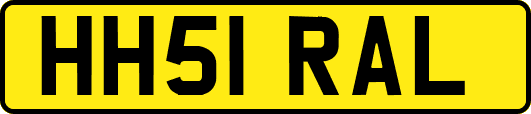 HH51 RAL